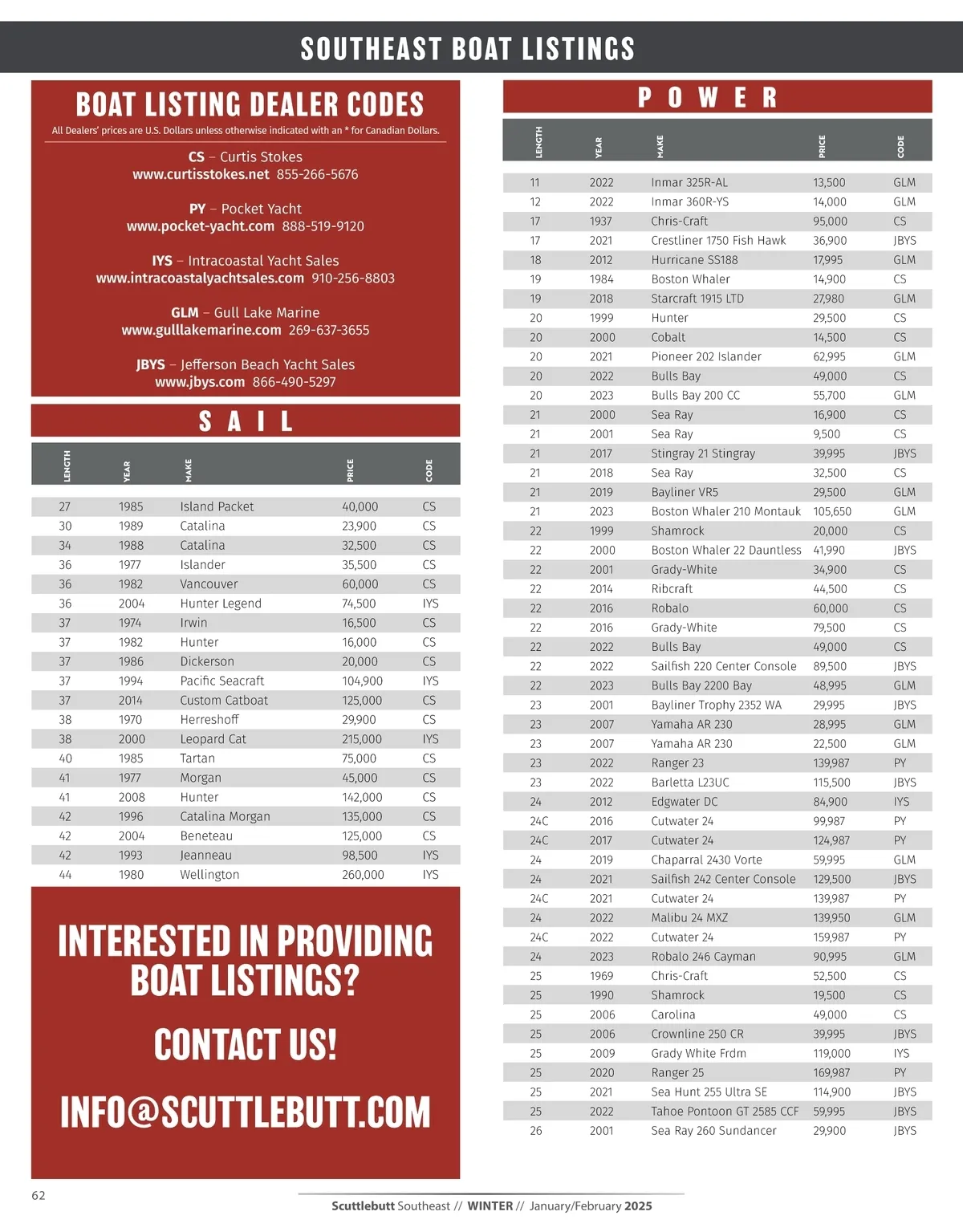 SOUTHEAST BOAT LISTINGS

BOAT LISTING DEALER CODES

All Dealers' prices are U.S. Dollars unless otherwise indicated with an * for Canadian Dollars.

CS – Curtis Stokes
www.curtisstokes.net 855-266-5676

PY – Pocket Yacht
www.pocket-yacht.com 888-519-9120

IYS – Intracoastal Yacht Sales
www.intracoastalyachtsales.com 910-256-8803

GLM – Gull Lake Marine
www.gulllakemarine.com 269-637-3655

JBYS – Jefferson Beach Yacht Sales
www.jbys.com 866-490-5297

SAIL

| LENGTH | YEAR | MAKE | PRICE | CODE |
|---|---|---|---|---|
| 27 | 1985 | Island Packet | 40,000 | CS |
| 30 | 1989 | Catalina | 23,900 | CS |
| 34 | 1988 | Catalina | 32,500 | CS |
| 36 | 1977 | Islander | 35,500 | CS |
| 36 | 1982 | Vancouver | 60,000 | CS |
| 36 | 2004 | Hunter Legend | 74,500 | IYS |
| 37 | 1974 | Irwin | 16,500 | CS |
| 37 | 1982 | Hunter | 16,000 | CS |
| 37 | 1986 | Dickerson | 20,000 | CS |
| 37 | 1994 | Pacific Seacraft | 104,900 | IYS |
| 37 | 2014 | Custom Catboat | 125,000 | CS |
| 38 | 1970 | Herreshoff | 29,900 | CS |
| 38 | 2000 | Leopard Cat | 215,000 | IYS |
| 40 | 1985 | Tartan | 75,000 | CS |
| 41 | 1977 | Morgan | 45,000 | CS |
| 41 | 2008 | Hunter | 142,000 | CS |
| 42 | 1996 | Catalina Morgan | 135,000 | CS |
| 42 | 2004 | Beneteau | 125,000 | CS |
| 42 | 1993 | Jeanneau | 98,500 | IYS |
| 44 | 1980 | Wellington | 260,000 | IYS |

INTERESTED IN PROVIDING BOAT LISTINGS?

CONTACT US!

INFO@SCUTTLEBUTT.COM

POWER

| LENGTH | YEAR | MAKE | PRICE | CODE |
|---|---|---|---|---|
| 11 | 2022 | Inmar 325R-AL | 13,500 | GLM |
| 12 | 2022 | Inmar 360R-YS | 14,000 | GLM |
| 17 | 1937 | Chris-Craft | 95,000 | CS |
| 17 | 2021 | Crestliner 1750 Fish Hawk | 36,900 | JBYS |
| 18 | 2012 | Hurricane SS188 | 17,995 | GLM |
| 19 | 1984 | Boston Whaler | 14,900 | CS |
| 19 | 2018 | Starcraft 1915 LTD | 27,980 | GLM |
| 20 | 1999 | Hunter | 29,500 | CS |
| 20 | 2000 | Cobalt | 14,500 | CS |
| 20 | 2021 | Pioneer 202 Islander | 62,995 | GLM |
| 20 | 2022 | Bulls Bay | 49,000 | CS |
| 20 | 2023 | Bulls Bay 200 CC | 55,700 | GLM |
| 21 | 2000 | Sea Ray | 16,900 | CS |
| 21 | 2001 | Sea Ray | 9,500 | CS |
| 21 | 2017 | Stingray 21 Stingray | 39,995 | JBYS |
| 21 | 2018 | Sea Ray | 32,500 | CS |
| 21 | 2019 | Bayliner VR5 | 29,500 | GLM |
| 21 | 2023 | Boston Whaler 210 Montauk | 105,650 | GLM |
| 22 | 1999 | Shamrock | 20,000 | CS |
| 22 | 2000 | Boston Whaler 22 Dauntless | 41,990 | JBYS |
| 22 | 2001 | Grady-White | 34,900 | CS |
| 22 | 2014 | Ribcraft | 44,500 | CS |
| 22 | 2016 | Robalo | 60,000 | CS |
| 22 | 2016 | Grady-White | 79,500 | CS |
| 22 | 2022 | Bulls Bay | 49,000 | CS |
| 22 | 2022 | Sailfish 220 Center Console | 89,500 | JBYS |
| 22 | 2023 | Bulls Bay 2200 Bay | 48,995 | GLM |
| 23 | 2001 | Bayliner Trophy 2352 WA | 29,995 | JBYS |
| 23 | 2007 | Yamaha AR 230 | 28,995 | GLM |
| 23 | 2007 | Yamaha AR 230 | 22,500 | GLM |
| 23 | 2022 | Ranger 23 | 139,987 | PY |
| 23 | 2022 | Barletta L23UC | 115,500 | JBYS |
| 24 | 2012 | Edgwater DC | 84,900 | IYS |
| 24C | 2016 | Cutwater 24 | 99,987 | PY |
| 24C | 2017 | Cutwater 24 | 124,987 | PY |
| 24 | 2019 | Chaparral 2430 Vorte | 59,995 | GLM |
| 24 | 2021 | Sailfish 242 Center Console | 129,500 | JBYS |
| 24C | 2021 | Cutwater 24 | 139,987 | PY |
| 24 | 2022 | Malibu 24 MXZ | 139,950 | GLM |
| 24C | 2022 | Cutwater 24 | 159,987 | PY |
| 24 | 2023 | Robalo 246 Cayman | 90,995 | GLM |
| 25 | 1969 | Chris-Craft | 52,500 | CS |
| 25 | 1990 | Shamrock | 19,500 | CS |
| 25 | 2006 | Carolina | 49,000 | CS |
| 25 | 2006 | Crownline 250 CR | 39,995 | JBYS |
| 25 | 2009 | Grady White Frdm | 119,000 | IYS |
| 25 | 2020 | Ranger 25 | 169,987 | PY |
| 25 | 2021 | Sea Hunt 255 Ultra SE | 114,900 | JBYS |
| 25 | 2022 | Tahoe Pontoon GT 2585 CCF | 59,995 | JBYS |
| 26 | 2001 | Sea Ray 260 Sundancer | 29,900 | JBYS |

62

Scuttlebutt Southeast // WINTER // January/February 2025